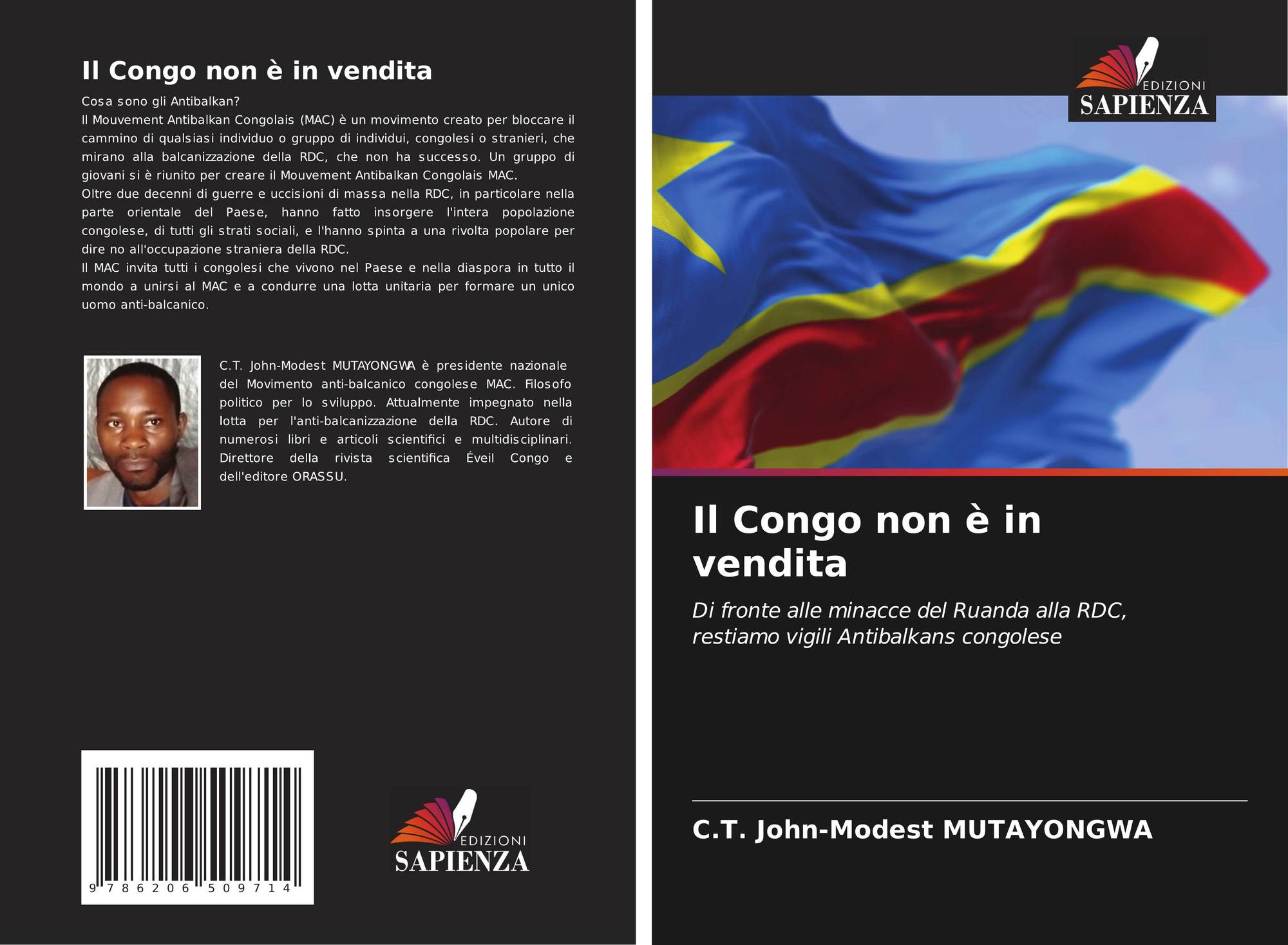 Il Congo non è in vendita

Cosa sono gli Antibalkan?
Il Mouvement Antibalkan Congolais (MAC) è un movimento creato per bloccare il cammino di qualsiasi individuo o gruppo di individui, congolesi o stranieri, che mirano alla balcanizzazione della RDC, che non ha successo. Un gruppo di giovani si è riunito per creare il Mouvement Antibalkan Congolais MAC.
Oltre due decenni di guerre e uccisioni di massa nella RDC, in particolare nella parte orientale del Paese, hanno fatto insorgere l'intera popolazione congolese, di tutti gli strati sociali, e l'hanno spinta a una rivolta popolare per dire no all'occupazione straniera della RDC.
Il MAC invita tutti i congolesi che vivono nel Paese e nella diaspora in tutto il mondo a unirsi al MAC e a condurre una lotta unitaria per formare un unico uomo anti-balcanico.

C.T. John-Modest MUTAYONGWA è presidente nazionale del Movimento anti-balcanico congolese MAC. Filosofo politico per lo sviluppo. Attualmente impegnato nella lotta per l'anti-balcanizzazione della RDC. Autore di numerosi libri e articoli scientifici e multidisciplinari. Direttore della rivista scientifica Éveil Congo e dell'editore ORASSU.

9 786206 509714

EDIZIONI
SAPIENZA

EDIZIONI
SAPIENZA

Il Congo non è in vendita

Di fronte alle minacce del Ruanda alla RDC, restiamo vigili Antibalkans congolese

C.T. John-Modest MUTAYONGWA